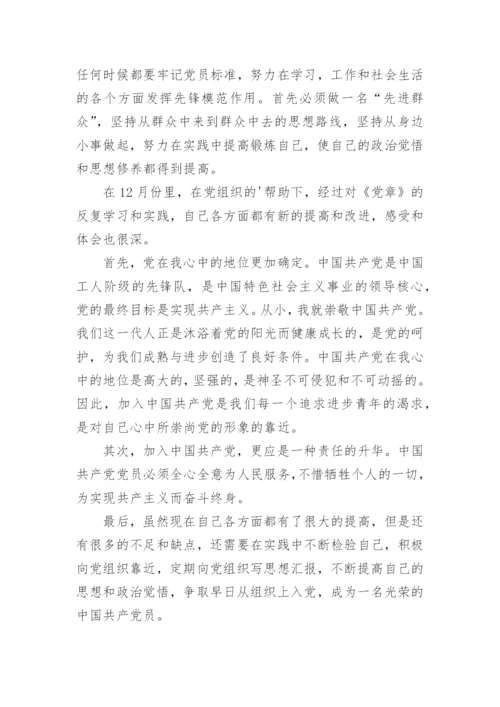 任何时候都要牢记党员标准，努力在学习，工作和社会生活的各个方面发挥先锋模范作用。首先必须做一名“先进群众”，坚持从群众中来到群众中去的思想路线，坚持从身边小事做起，努力在实践中提高锻炼自己，使自己的政治觉悟和思想修养都得到提高。

在12月份里，在党组织的'帮助下，经过对《党章》的反复学习和实践，自己各方面都有新的提高和改进，感受和体会也很深。

首先，党在我心中的地位更加确定。中国共产党是中国工人阶级的先锋队，是中国特色社会主义事业的领导核心，党的最终目标是实现共产主义。从小，我就崇敬中国共产党。我们这一代人正是沐浴着党的阳光而健康成长的，是党的呵护，为我们成熟与进步创造了良好条件。中国共产党在我心中的地位是高大的，坚强的，是神圣不可侵犯和不可动摇的。因此，加入中国共产党是我们每一个追求进步青年的渴求，是对自己心中所崇尚党的形象的靠近。

其次，加入中国共产党，更应是一种责任的升华。中国共产党党员必须全心全意为人民服务，不惜牺牲个人的一切，为实现共产主义而奋斗终身。

最后，虽然现在自己各方面都有了很大的提高，但是还有很多的不足和缺点，还需要在实践中不断检验自己，积极向党组织靠近，定期向党组织写思想汇报，不断提高自己的思想和政治觉悟，争取早日从组织上入党，成为一名光荣的中国共产党员。